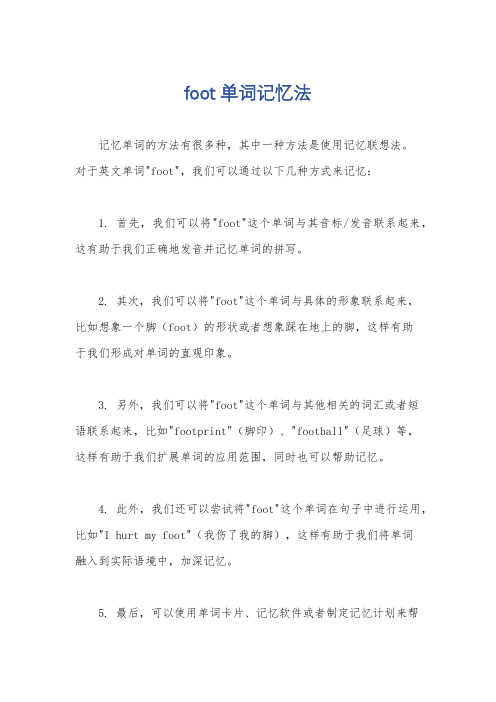 foot 单词记忆法

记忆单词的方法有很多种，其中一种方法是使用记忆联想法。对于英文单词"foot"，我们可以通过以下几种方式来记忆：

1. 首先，我们可以将"foot"这个单词与其音标/发音联系起来，这有助于我们正确地发音并记忆单词的拼写。

2. 其次，我们可以将"foot"这个单词与具体的形象联系起来，比如想象一个脚（foot）的形状或者想象踩在地上的脚，这样有助于我们形成对单词的直观印象。

3. 另外，我们可以将"foot"这个单词与其他相关的词汇或者短语联系起来，比如"footprint"（脚印）、"football"（足球）等，这样有助于我们扩展单词的应用范围，同时也可以帮助记忆。

4. 此外，我们还可以尝试将"foot"这个单词在句子中进行运用，比如"I hurt my foot"（我伤了我的脚），这样有助于我们将单词融入到实际语境中，加深记忆。

5. 最后，可以使用单词卡片、记忆软件或者制定记忆计划来帮